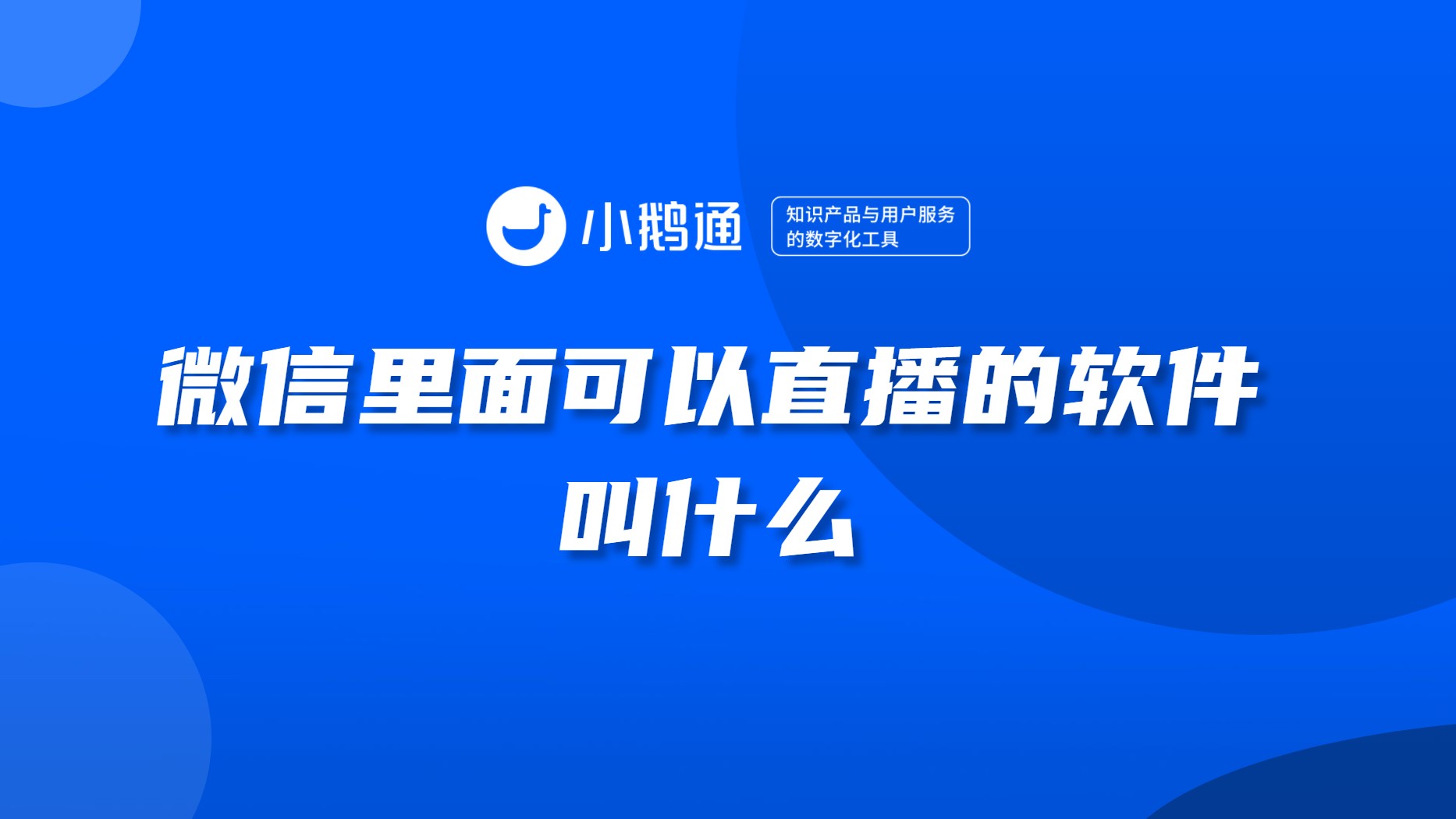 小鹅通

知识产品与用户服务的数字化工具

微信里面可以直播的软件叫什么